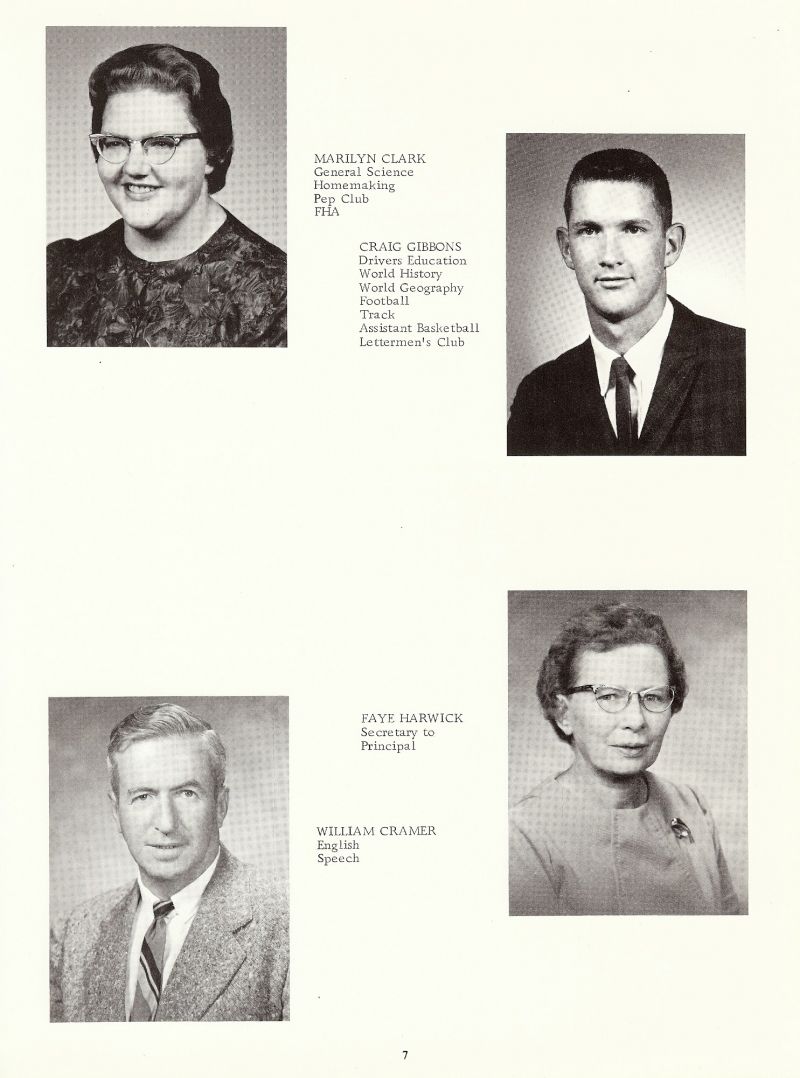 MARILYN CLARK
General Science
Homemaking
Pep Club
FHA

CRAIG GIBBONS
Drivers Education
World History
World Geography
Football
Track
Assistant Basketball
Lettermen's Club

FAYE HARWICK
Secretary to
Principal

WILLIAM CRAMER
English
Speech

7